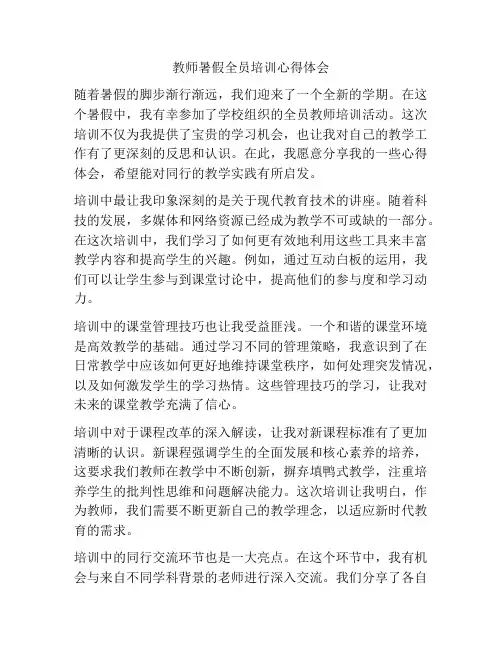 教师暑假全员培训心得体会

随着暑假的脚步渐行渐远，我们迎来了一个全新的学期。在这个暑假中，我有幸参加了学校组织的全员教师培训活动。这次培训不仅为我提供了宝贵的学习机会，也让我对自己的教学工作有了更深刻的反思和认识。在此，我愿意分享我的一些心得体会，希望能对同行的教学实践有所启发。

培训中最让我印象深刻的是关于现代教育技术的讲座。随着科技的发展，多媒体和网络资源已经成为教学不可或缺的一部分。在这次培训中，我们学习了如何更有效地利用这些工具来丰富教学内容和提高学生的兴趣。例如，通过互动白板的运用，我们可以让学生参与到课堂讨论中，提高他们的参与度和学习动力。

培训中的课堂管理技巧也让我受益匪浅。一个和谐的课堂环境是高效教学的基础。通过学习不同的管理策略，我意识到了在日常教学中应该如何更好地维持课堂秩序，如何处理突发情况，以及如何激发学生的学习热情。这些管理技巧的学习，让我对未来的课堂教学充满了信心。

培训中对于课程改革的深入解读，让我对新课程标准有了更加清晰的认识。新课程强调学生的全面发展和核心素养的培养，这要求我们教师在教学中不断创新，摒弃填鸭式教学，注重培养学生的批判性思维和问题解决能力。这次培训让我明白，作为教师，我们需要不断更新自己的教学理念，以适应新时代教育的需求。

培训中的同行交流环节也是一大亮点。在这个环节中，我有机会与来自不同学科背景的老师进行深入交流。我们分享了各自